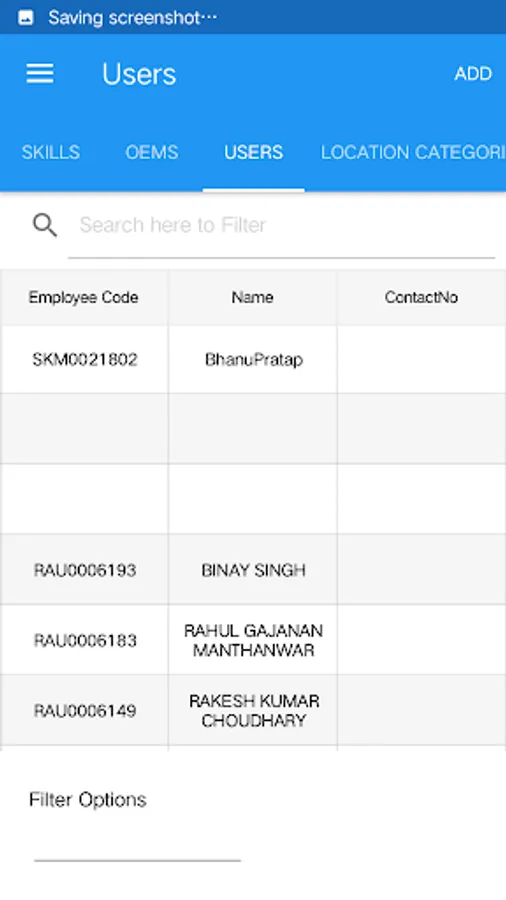 Saving screenshot...

Users

ADD

SKILLS OEMS USERS LOCATION CATEGORI

Search here to Filter

| Employee Code | Name | ContactNo |
|---|---|---|
| SKM0021802 | BhanuPratap | |
| | | |
| | | |
| RAU0006193 | BINAY SINGH | |
| RAU0006183 | RAHUL GAJANAN MANTHANWAR | |
| RAU0006149 | RAKESH KUMAR CHOUDHARY | |

Filter Options